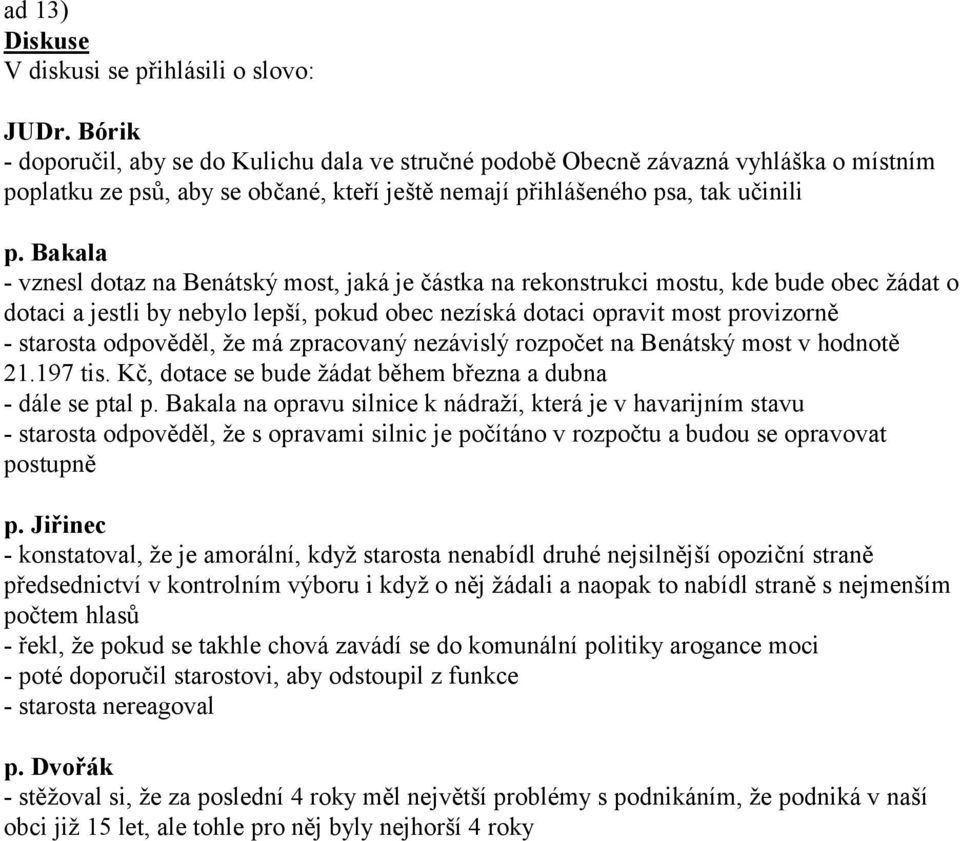 ad 13)
Diskuse
V diskusi se přihlásili o slovo:

JUDr. Bórik
- doporučil, aby se do Kulichu dala ve stručné podobě Obecně závazná vyhláška o místním poplatku ze psů, aby se občané, kteří ještě nemají přihlášeného psa, tak učinili

p. Bakala
- vznesl dotaz na Benátský most, jaká je částka na rekonstrukci mostu, kde bude obec žádat o dotaci a jestli by nebylo lepší, pokud obec nezíská dotaci opravit most provizorně
- starosta odpověděl, že má zpracovaný nezávislý rozpočet na Benátský most v hodnotě 21.197 tis. Kč, dotace se bude žádat během března a dubna
- dále se ptal p. Bakala na opravu silnice k nádraží, která je v havarijním stavu
- starosta odpověděl, že s opravami silnic je počítáno v rozpočtu a budou se opravovat postupně

p. Jiřinec
- konstatoval, že je amorální, když starosta nenabídl druhé nejsilnější opoziční straně předsednictví v kontrolním výboru i když o něj žádali a naopak to nabídl straně s nejmenším počtem hlasů
- řekl, že pokud se takhle chová zavádí se do komunální politiky arogance moci
- poté doporučil starostovi, aby odstoupil z funkce
- starosta nereagoval

p. Dvořák
- stěžoval si, že za poslední 4 roky měl největší problémy s podnikáním, že podniká v naší obci již 15 let, ale tohle pro něj byly nejhorší 4 roky